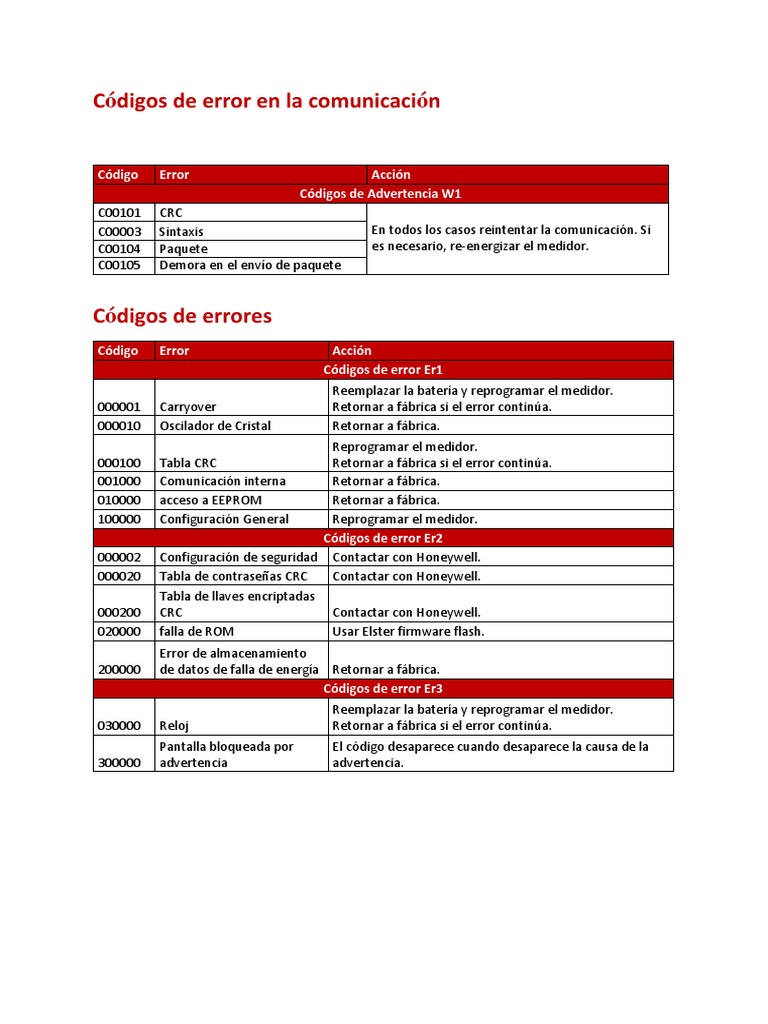 Códigos de error en la comunicación

| Código | Error | Acción |
|---|---|---|
| Códigos de Advertencia W1 | | |
| C00101 | CRC | En todos los casos reintentar la comunicación. Si es necesario, re-energizar el medidor. |
| C00003 | Sintaxis | |
| C00104 | Paquete | |
| C00105 | Demora en el envío de paquete | |

Códigos de errores

| Código | Error | Acción |
|---|---|---|
| Códigos de error Er1 | | |
| 000001 | Carryover | Reemplazar la batería y reprogramar el medidor. Retornar a fábrica si el error continúa. |
| 000010 | Oscilador de Cristal | Retornar a fábrica. |
| 000100 | Tabla CRC | Reprogramar el medidor. Retornar a fábrica si el error continúa. |
| 001000 | Comunicación interna | Retornar a fábrica. |
| 010000 | acceso a EEPROM | Retornar a fábrica. |
| 100000 | Configuración General | Reprogramar el medidor. |
| Códigos de error Er2 | | |
| 000002 | Configuración de seguridad | Contactar con Honeywell. |
| 000020 | Tabla de contraseñas CRC | Contactar con Honeywell. |
| 000200 | Tabla de llaves encriptadas CRC | Contactar con Honeywell. |
| 020000 | falla de ROM | Usar Elster firmware flash. |
| 200000 | Error de almacenamiento de datos de falla de energía | Retornar a fábrica. |
| Códigos de error Er3 | | |
| 030000 | Reloj | Reemplazar la batería y reprogramar el medidor. Retornar a fábrica si el error continúa. |
| 300000 | Pantalla bloqueada por advertencia | El código desaparece cuando desaparece la causa de la advertencia. |